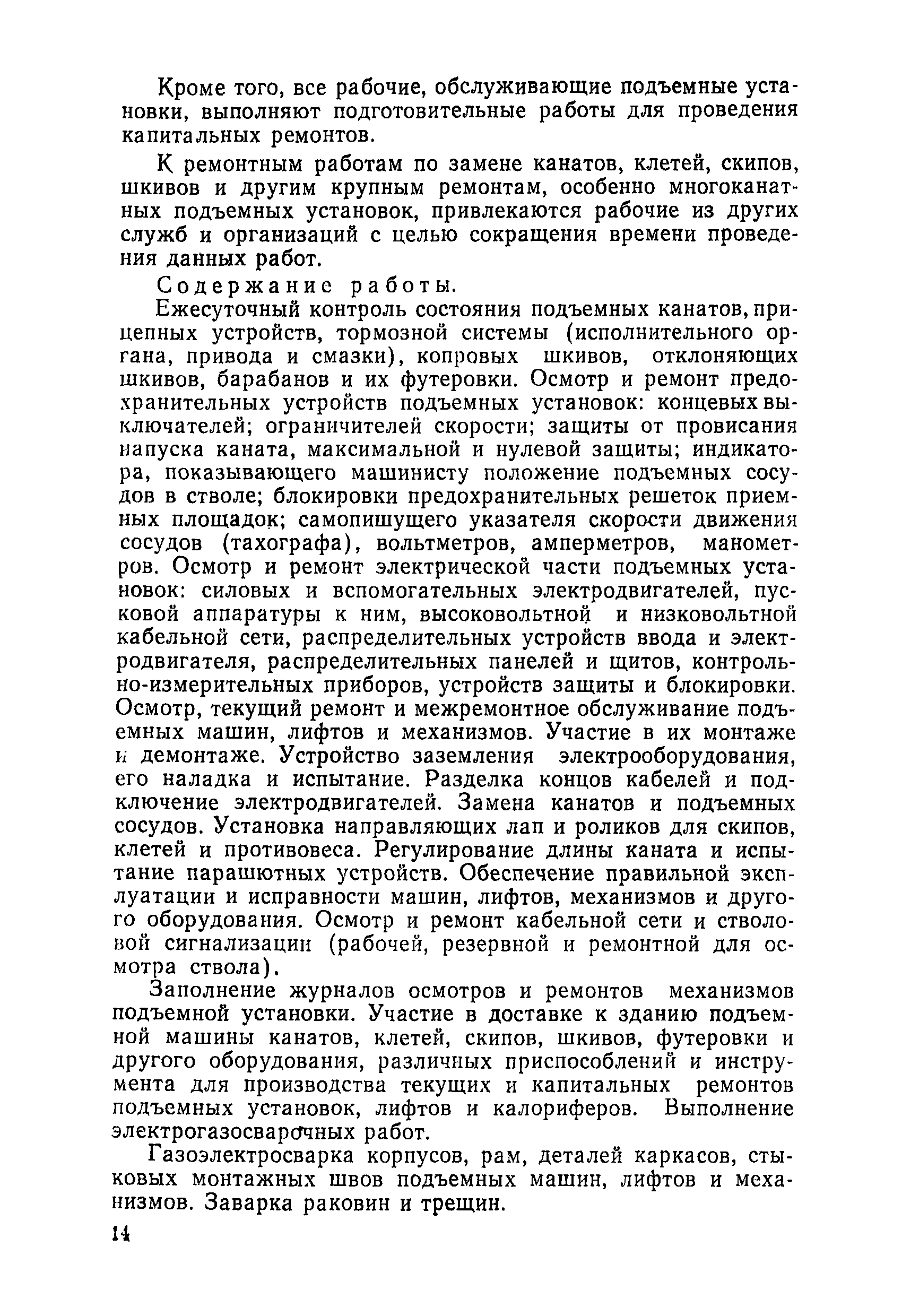 Кроме того, все рабочие, обслуживающие подъемные установки, выполняют подготовительные работы для проведения капитальных ремонтов.

К ремонтным работам по замене канатов, клетей, скипов, шкивов и другим крупным ремонтам, особенно многоканатных подъемных установок, привлекаются рабочие из других служб и организаций с целью сокращения времени проведения данных работ.

Содержание работы.

Ежесуточный контроль состояния подъемных канатов, прицепных устройств, тормозной системы (исполнительного органа, привода и смазки), копровых шкивов, отклоняющих шкивов, барабанов и их футеровки. Осмотр и ремонт предохранительных устройств подъемных установок: концевых выключателей; ограничителей скорости; защиты от провисания напуска каната, максимальной и нулевой защиты; индикатора, показывающего машинисту положение подъемных сосудов в стволе; блокировки предохранительных решеток приемных площадок; самопишущего указателя скорости движения сосудов (тахографа), вольтметров, амперметров, манометров. Осмотр и ремонт электрической части подъемных установок: силовых и вспомогательных электродвигателей, пусковой аппаратуры к ним, высоковольтной и низковольтной кабельной сети, распределительных устройств ввода и электродвигателя, распределительных панелей и щитов, контрольно-измерительных приборов, устройств защиты и блокировки. Осмотр, текущий ремонт и межремонтное обслуживание подъемных машин, лифтов и механизмов. Участие в их монтаже и демонтаже. Устройство заземления электрооборудования, его наладка и испытание. Разделка концов кабелей и подключение электродвигателей. Замена канатов и подъемных сосудов. Установка направляющих лап и роликов для скипов, клетей и противовеса. Регулирование длины каната и испытание парашютных устройств. Обеспечение правильной эксплуатации и исправности машин, лифтов, механизмов и другого оборудования. Осмотр и ремонт кабельной сети и стволовой сигнализации (рабочей, резервной и ремонтной для осмотра ствола).

Заполнение журналов осмотров и ремонтов механизмов подъемной установки. Участие в доставке к зданию подъемной машины канатов, клетей, скипов, шкивов, футеровки и другого оборудования, различных приспособлений и инструмента для производства текущих и капитальных ремонтов подъемных установок, лифтов и калориферов. Выполнение электрогазосварочных работ.

Газоэлектросварка корпусов, рам, деталей каркасов, стыковых монтажных швов подъемных машин, лифтов и механизмов. Заварка раковин и трещин.

14